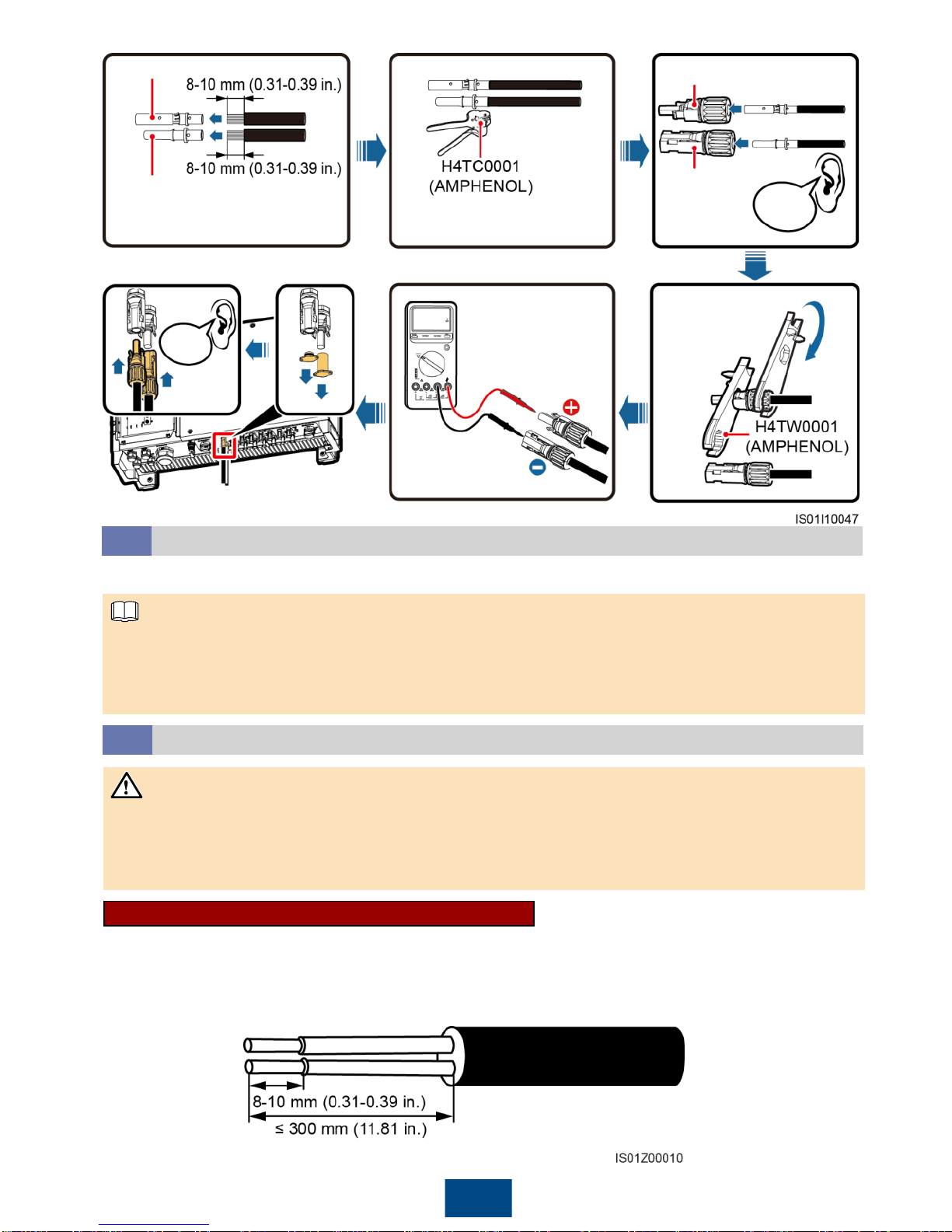 8-10 mm (0.31-0.39 in.)

8-10 mm (0.31-0.39 in.)

H4TC0001
(AMPHENOL)

H4TW0001
(AMPHENOL)

IS01I10047

8-10 mm (0.31-0.39 in.)
≤ 300 mm (11.81 in.)

IS01Z00010